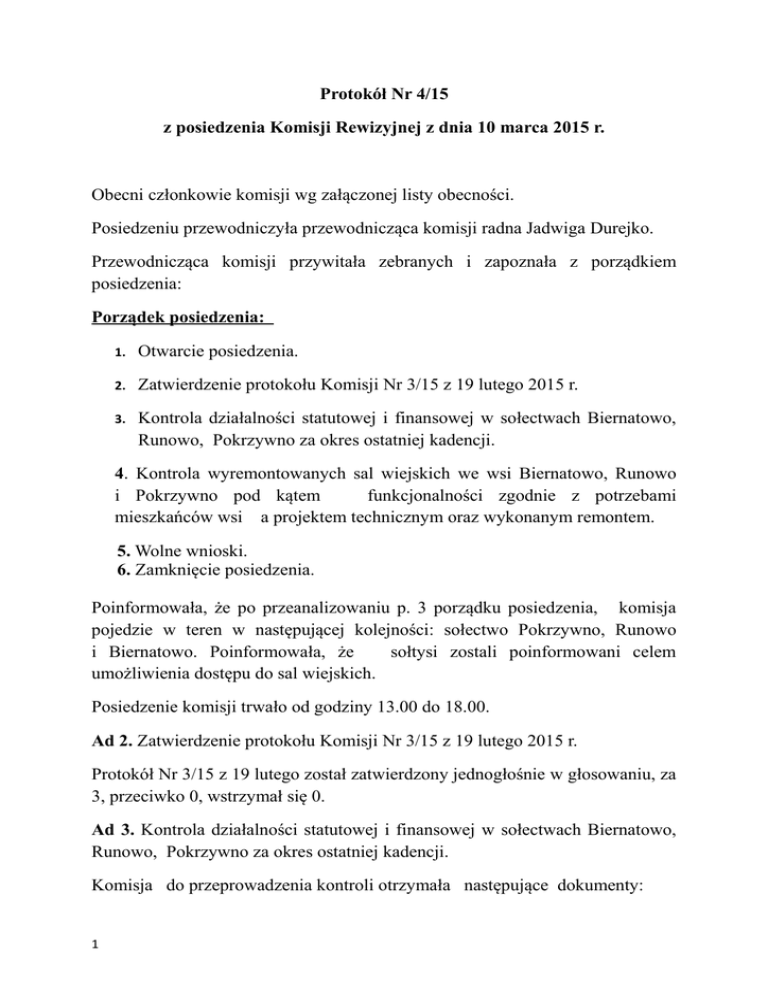 Protokół Nr 4/15

z posiedzenia Komisji Rewizyjnej z dnia 10 marca 2015 r.

Obecni członkowie komisji wg załączonej listy obecności.

Posiedzeniu przewodniczyła przewodnicząca komisji radna Jadwiga Durejko.

Przewodnicząca komisji przywitała zebranych i zapoznała z porządkiem posiedzenia:

Porządek posiedzenia:

1. Otwarcie posiedzenia.

2. Zatwierdzenie protokołu Komisji Nr 3/15 z 19 lutego 2015 r.

3. Kontrola działalności statutowej i finansowej w sołectwach Biernatowo, Runowo, Pokrzywno za okres ostatniej kadencji.

4. Kontrola wyremontowanych sal wiejskich we wsi Biernatowo, Runowo i Pokrzywno pod kątem funkcjonalności zgodnie z potrzebami mieszkańców wsi a projektem technicznym oraz wykonanym remontem.

5. Wolne wnioski.
6. Zamknięcie posiedzenia.

Poinformowała, że po przeanalizowaniu p. 3 porządku posiedzenia, komisja pojedzie w teren w następującej kolejności: sołectwo Pokrzywno, Runowo i Biernatowo. Poinformowała, że sołtysi zostali poinformowani celem umożliwienia dostępu do sal wiejskich.

Posiedzenie komisji trwało od godziny 13.00 do 18.00.

Ad 2. Zatwierdzenie protokołu Komisji Nr 3/15 z 19 lutego 2015 r.

Protokół Nr 3/15 z 19 lutego został zatwierdzony jednogłośnie w głosowaniu, za 3, przeciwko 0, wstrzymał się 0.

Ad 3. Kontrola działalności statutowej i finansowej w sołectwach Biernatowo, Runowo, Pokrzywno za okres ostatniej kadencji.

Komisja do przeprowadzenia kontroli otrzymała następujące dokumenty:

1